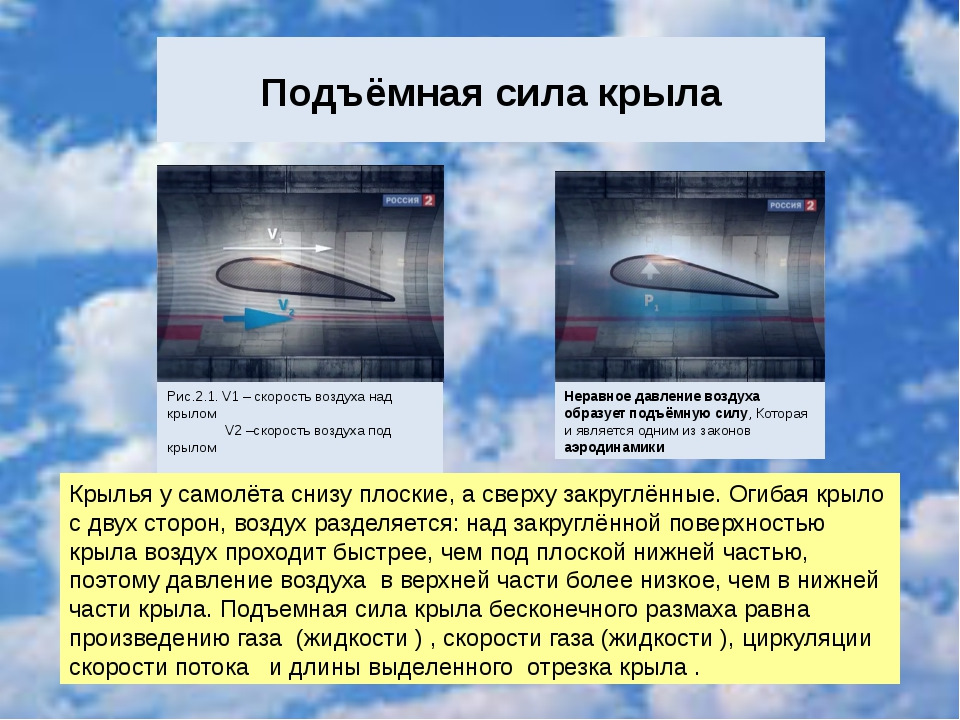 Подъёмная сила крыла

РОССИЯ 2

$V_1$

$V_2$

Рис.2.1. V1 – скорость воздуха над крылом
V2 –скорость воздуха под крылом

РОССИЯ 2

$P_1$

Неравное давление воздуха образует подъёмную силу, Которая и является одним из законов аэродинамики

Крылья у самолёта снизу плоские, а сверху закруглённые. Огибая крыло с двух сторон, воздух разделяется: над закруглённой поверхностью крыла воздух проходит быстрее, чем под плоской нижней частью, поэтому давление воздуха в верхней части более низкое, чем в нижней части крыла. Подъемная сила крыла бесконечного размаха равна произведению газа (жидкости ) , скорости газа (жидкости ), циркуляции скорости потока и длины выделенного отрезка крыла .